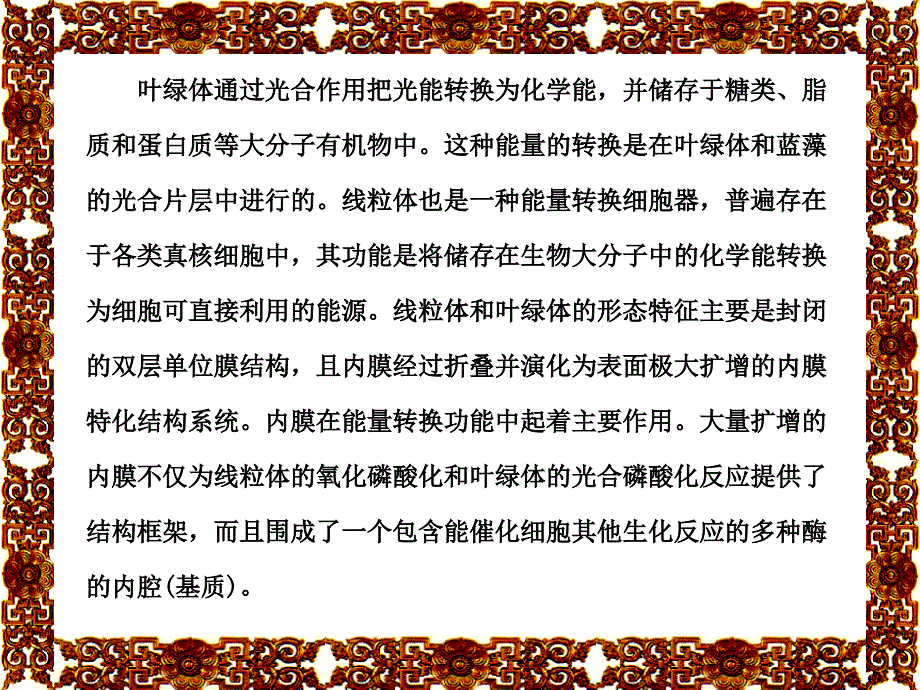 叶绿体通过光合作用把光能转换为化学能，并储存于糖类、脂质和蛋白质等大分子有机物中。这种能量的转换是在叶绿体和蓝藻的光合片层中进行的。线粒体也是一种能量转换细胞器，普遍存在于各类真核细胞中，其功能是将储存在生物大分子中的化学能转换为细胞可直接利用的能源。线粒体和叶绿体的形态特征主要是封闭的双层单位膜结构，且内膜经过折叠并演化为表面极大扩增的内膜特化结构系统。内膜在能量转换功能中起着主要作用。大量扩增的内膜不仅为线粒体的氧化磷酸化和叶绿体的光合磷酸化反应提供了结构框架，而且围成了一个包含能催化细胞其他生化反应的多种酶的内腔(基质)。